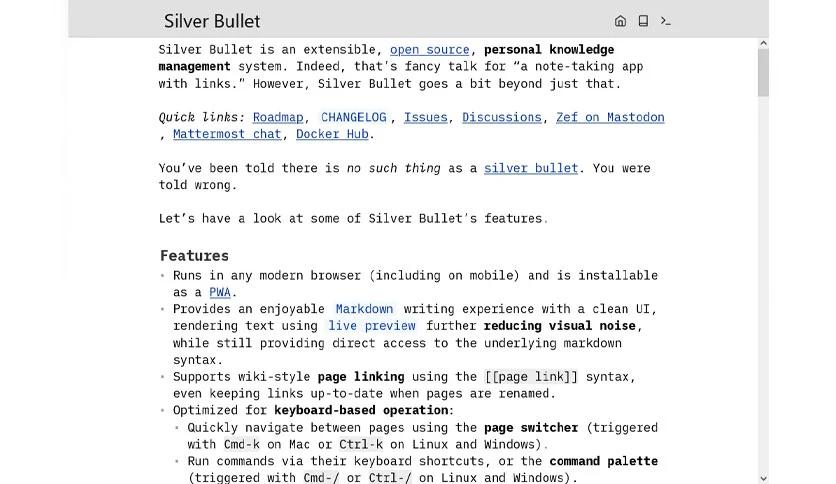 Silver Bullet

Silver Bullet is an extensible, open source, personal knowledge management system. Indeed, that's fancy talk for "a note-taking app with links." However, Silver Bullet goes a bit beyond just that.

Quick links: Roadmap, CHANGELOG, Issues, Discussions, Zef on Mastodon, Mattermost chat, Docker Hub.

You've been told there is no such thing as a silver bullet. You were told wrong.

Let's have a look at some of Silver Bullet's features.

Features

- Runs in any modern browser (including on mobile) and is installable as a PWA.
- Provides an enjoyable Markdown writing experience with a clean UI, rendering text using live preview further reducing visual noise, while still providing direct access to the underlying markdown syntax.
- Supports wiki-style page linking using the [[page link]] syntax, even keeping links up-to-date when pages are renamed.
- Optimized for keyboard-based operation:
  - Quickly navigate between pages using the page switcher (triggered with Cmd-k on Mac or Ctrl-k on Linux and Windows).
  - Run commands via their keyboard shortcuts, or the command palette (triggered with Cmd-/ or Ctrl-/ on Linux and Windows).